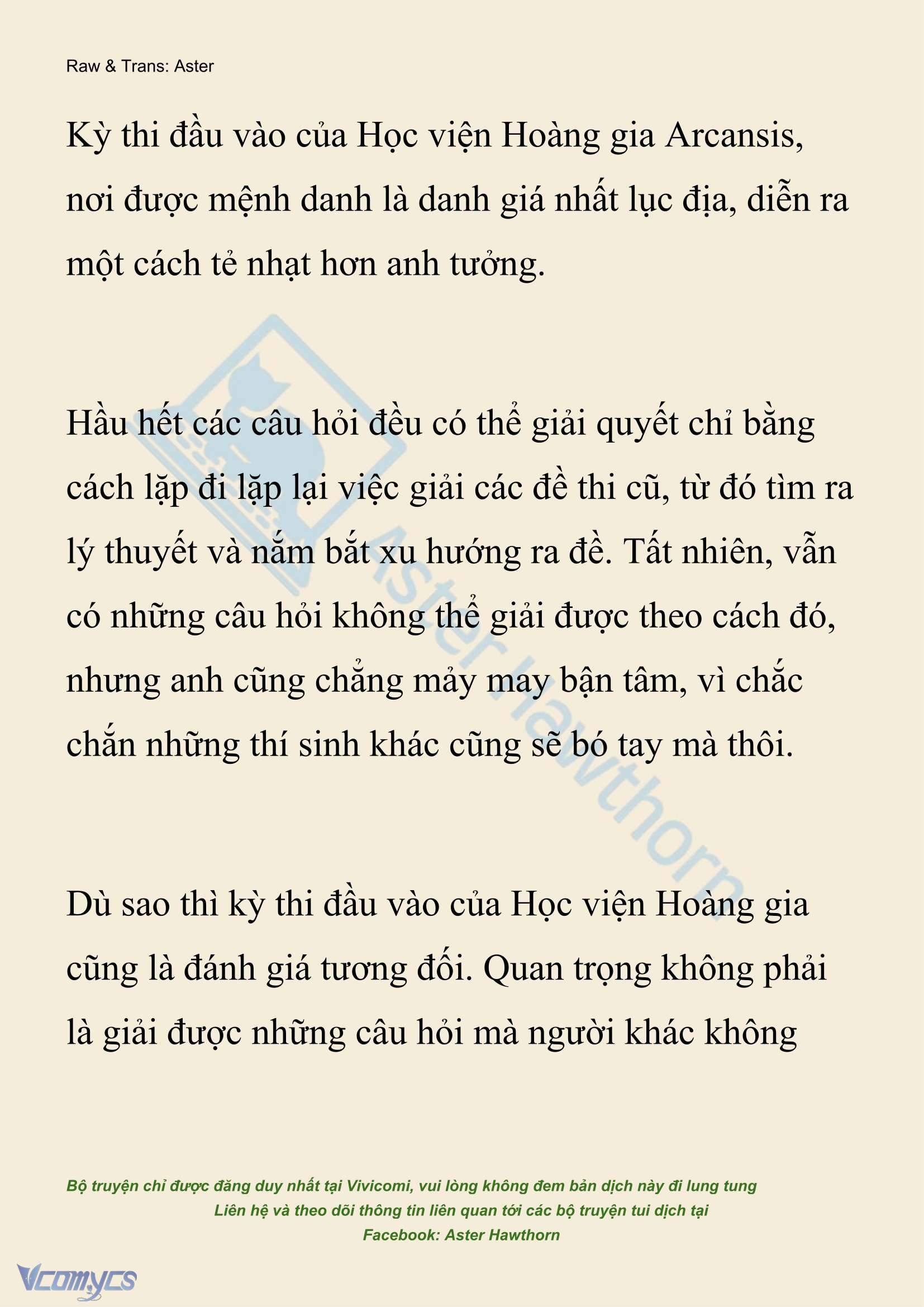 Raw & Trans: Aster

Kỳ thi đầu vào của Học viện Hoàng gia Arcansis, nơi được mệnh danh là danh giá nhất lục địa, diễn ra một cách tẻ nhạt hơn anh tưởng.

Hầu hết các câu hỏi đều có thể giải quyết chỉ bằng cách lặp đi lặp lại việc giải các đề thi cũ, từ đó tìm ra lý thuyết và nắm bắt xu hướng ra đề. Tất nhiên, vẫn có những câu hỏi không thể giải được theo cách đó, nhưng anh cũng chẳng mảy may bận tâm, vì chắc chắn những thí sinh khác cũng sẽ bó tay mà thôi.

Dù sao thì kỳ thi đầu vào của Học viện Hoàng gia cũng là đánh giá tương đối. Quan trọng không phải là giải được những câu hỏi mà người khác không

Aster Hawthorn

Bộ truyện chỉ được đăng duy nhất tại Vivicomi, vui lòng không đem bản dịch này đi lung tung
Liên hệ và theo dõi thông tin liên quan tới các bộ truyện tui dịch tại
Facebook: Aster Hawthorn

Vcomycs